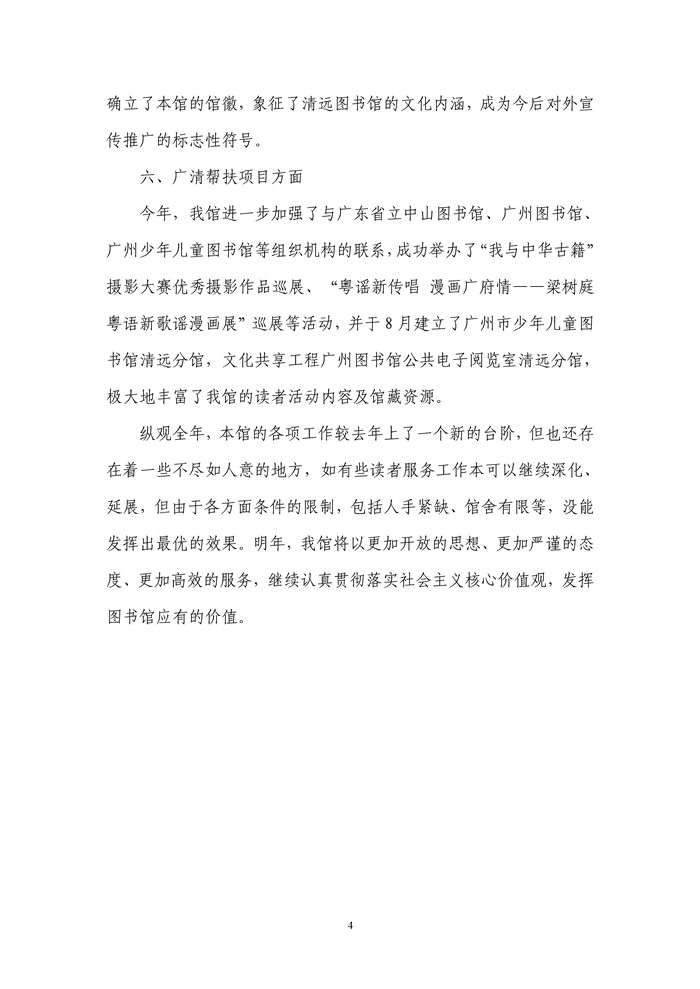 确立了本馆的馆徽，象征了清远图书馆的文化内涵，成为今后对外宣传推广的标志性符号。

六、广清帮扶项目方面

今年，我馆进一步加强了与广东省立中山图书馆、广州图书馆、广州少年儿童图书馆等组织机构的联系，成功举办了“我与中华古籍”摄影大赛优秀摄影作品巡展、“粤谣新传唱 漫画广府情——梁树庭粤语新歌谣漫画展”巡展等活动，并于8月建立了广州市少年儿童图书馆清远分馆，文化共享工程广州图书馆公共电子阅览室清远分馆，极大地丰富了我馆的读者活动内容及馆藏资源。

纵观全年，本馆的各项工作较去年上了一个新的台阶，但也还存在着一些不尽如人意的地方，如有些读者服务工作本可以继续深化、延展，但由于各方面条件的限制，包括人手紧缺、馆舍有限等，没能发挥出最优的效果。明年，我馆将以更加开放的思想、更加严谨的态度、更加高效的服务，继续认真贯彻落实社会主义核心价值观，发挥图书馆应有的价值。

4